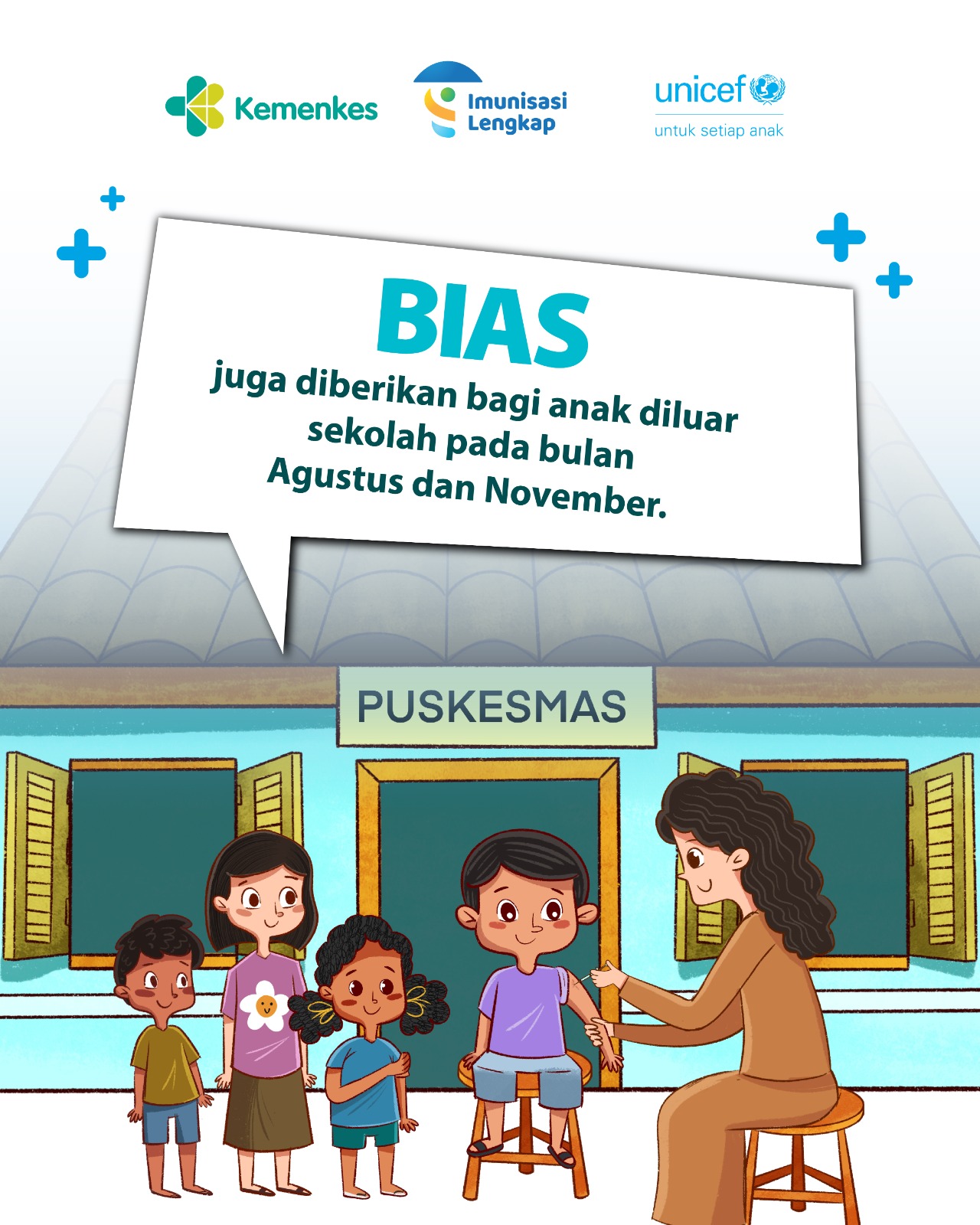 Kemenkes

Imunisasi Lengkap

unicef
untuk setiap anak

BIAS
juga diberikan bagi anak diluar sekolah pada bulan Agustus dan November.

PUSKESMAS